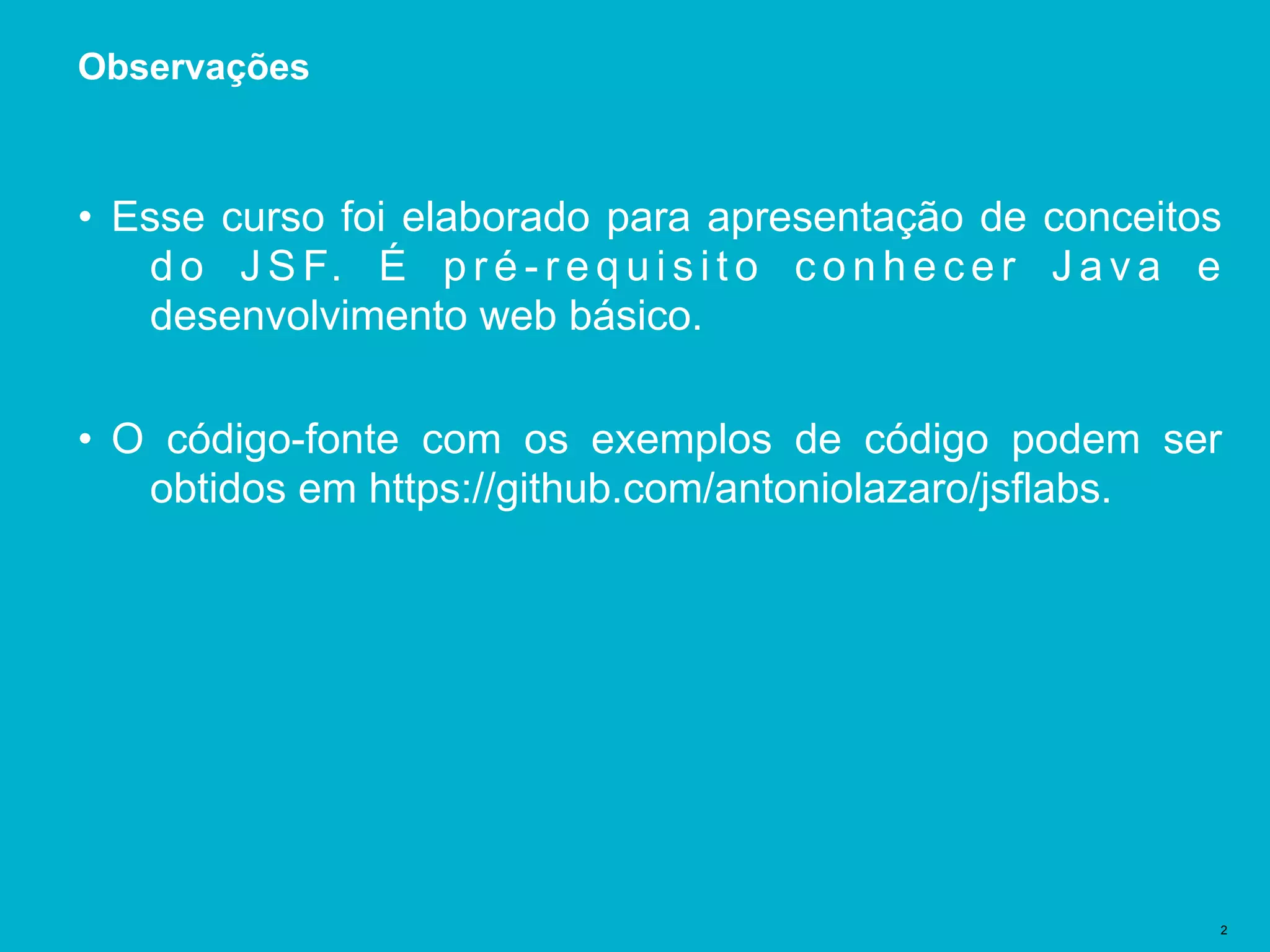 Observações

• Esse curso foi elaborado para apresentação de conceitos do JSF. É pré-requisito conhecer Java e desenvolvimento web básico.

• O código-fonte com os exemplos de código podem ser obtidos em https://github.com/antoniolazaro/jsflabs.

2